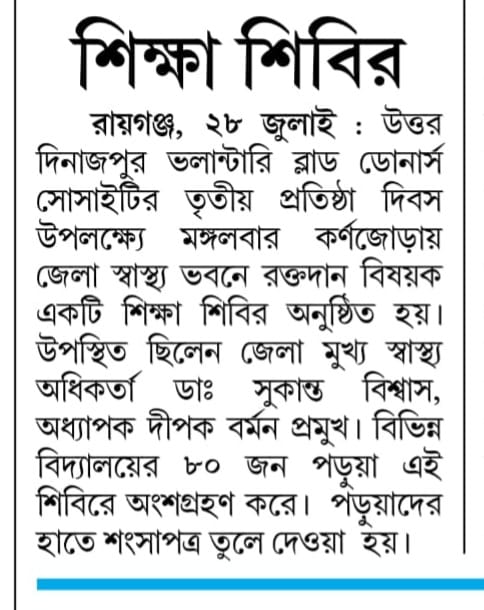 শিক্ষা শিবির

রায়গঞ্জ, ২৮ জুলাই : উত্তর দিনাজপুর ভলান্টারি ব্লাড ডোনার্স সোসাইটির তৃতীয় প্রতিষ্ঠা দিবস উপলক্ষ্যে মঙ্গলবার কর্ণজোড়ায় জেলা স্বাস্থ্য ভবনে রক্তদান বিষয়ক একটি শিক্ষা শিবির অনুষ্ঠিত হয়। উপস্থিত ছিলেন জেলা মুখ্য স্বাস্থ্য অধিকর্তা ডাঃ সুকান্ত বিশ্বাস, অধ্যাপক দীপক বর্মন প্রমুখ। বিভিন্ন বিদ্যালয়ের ৮০ জন পড়ুয়া এই শিবিরে অংশগ্রহণ করে। পড়ুয়াদের হাতে শংসাপত্র তুলে দেওয়া হয়।